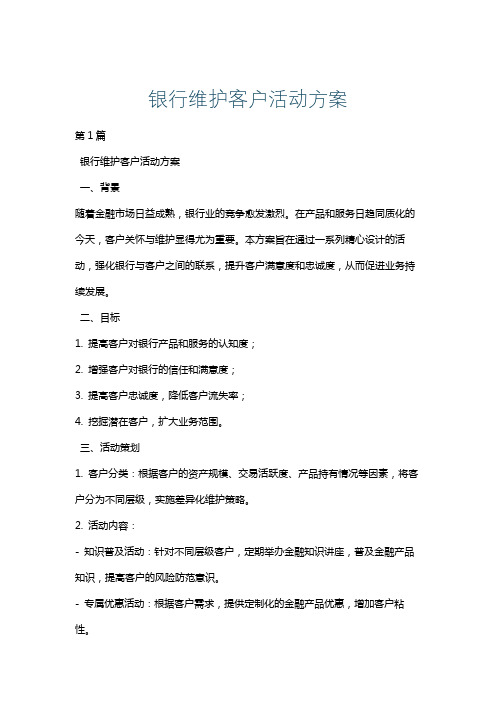 银行维护客户活动方案

第1篇

银行维护客户活动方案

一、背景

随着金融市场日益成熟，银行业的竞争愈发激烈。在产品和服务日趋同质化的今天，客户关怀与维护显得尤为重要。本方案旨在通过一系列精心设计的活动，强化银行与客户之间的联系，提升客户满意度和忠诚度，从而促进业务持续发展。

二、目标

1. 提高客户对银行产品和服务的认知度；

2. 增强客户对银行的信任和满意度；

3. 提高客户忠诚度，降低客户流失率；

4. 挖掘潜在客户，扩大业务范围。

三、活动策划

1. 客户分类：根据客户的资产规模、交易活跃度、产品持有情况等因素，将客户分为不同层级，实施差异化维护策略。

2. 活动内容：

- 知识普及活动：针对不同层级客户，定期举办金融知识讲座，普及金融产品知识，提高客户的风险防范意识。

- 专属优惠活动：根据客户需求，提供定制化的金融产品优惠，增加客户粘性。